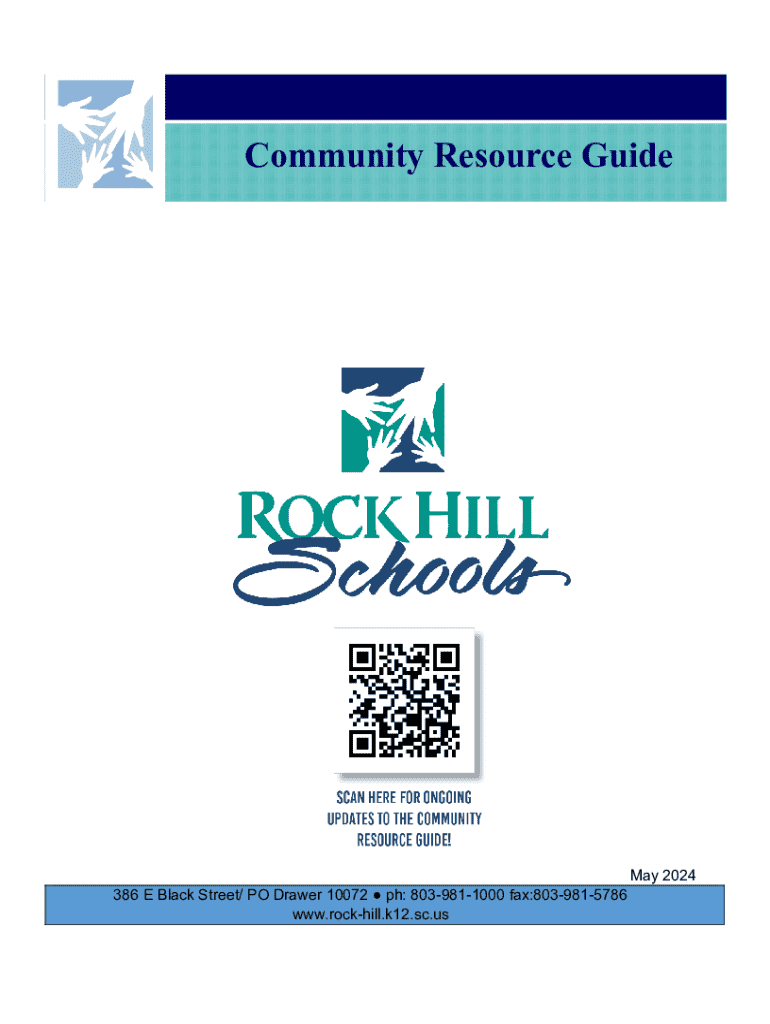 Community Resource Guide

ROCK HILL
Schools

SCAN HERE FOR ONGOING UPDATES TO THE COMMUNITY RESOURCE GUIDE!

May 2024

386 E Black Street/ PO Drawer 10072 ● ph: 803-981-1000 fax:803-981-5786
www.rock-hill.k12.sc.us